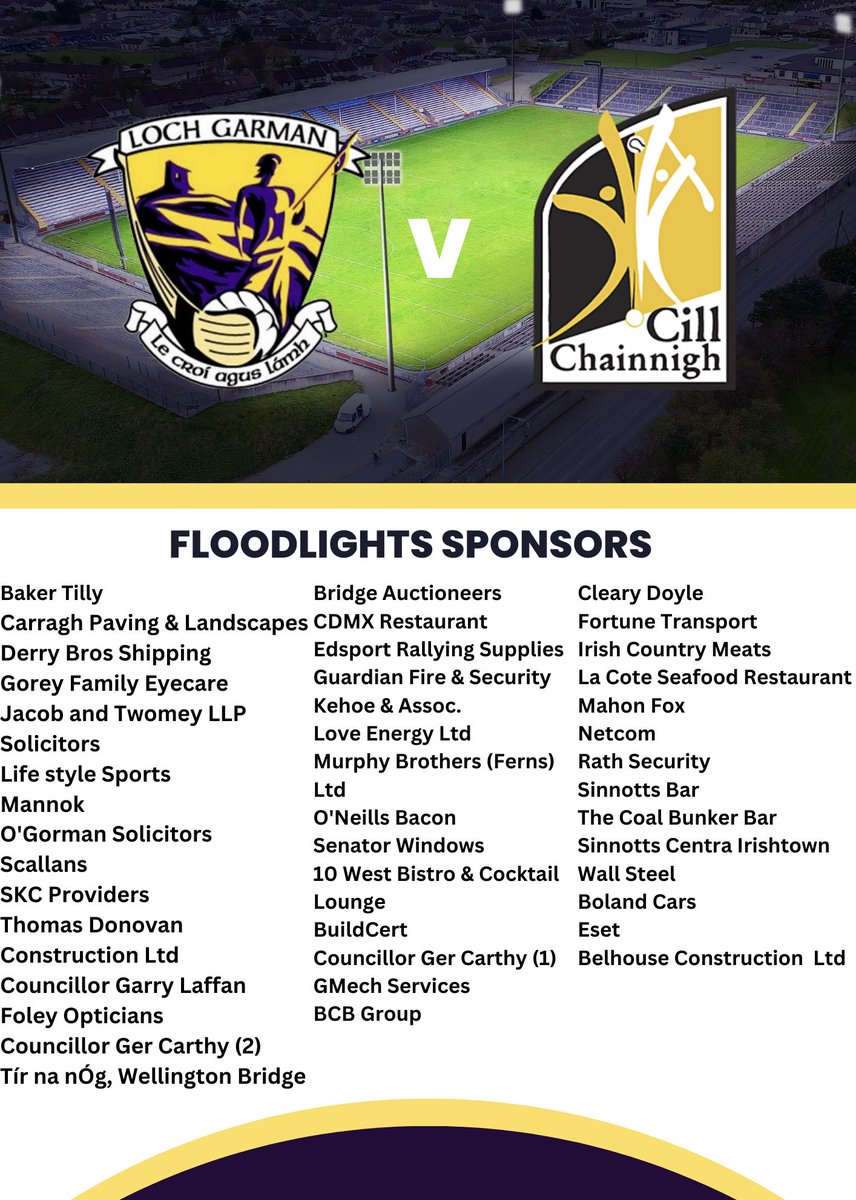 LOCH GARMAN

Le croí agus lámh

V

Cill Chainnigh

FLOODLIGHTS SPONSORS

Baker Tilly
Carragh Paving & Landscapes
Derry Bros Shipping
Gorey Family Eyecare
Jacob and Twomey LLP Solicitors
Life style Sports
Mannok
O'Gorman Solicitors
Scallans
SKC Providers
Thomas Donovan Construction Ltd
Councillor Garry Laffan
Foley Opticians
Councillor Ger Carthy (2)
Tír na nÓg, Wellington Bridge

Bridge Auctioneers
CDMX Restaurant
Edsport Rallying Supplies
Guardian Fire & Security
Kehoe & Assoc.
Love Energy Ltd
Murphy Brothers (Ferns) Ltd
O'Neills Bacon
Senator Windows
10 West Bistro & Cocktail Lounge
BuildCert
Councillor Ger Carthy (1)
GMech Services
BCB Group

Cleary Doyle
Fortune Transport
Irish Country Meats
La Cote Seafood Restaurant
Mahon Fox
Netcom
Rath Security
Sinnotts Bar
The Coal Bunker Bar
Sinnotts Centra Irishtown
Wall Steel
Boland Cars
Eset
Belhouse Construction Ltd